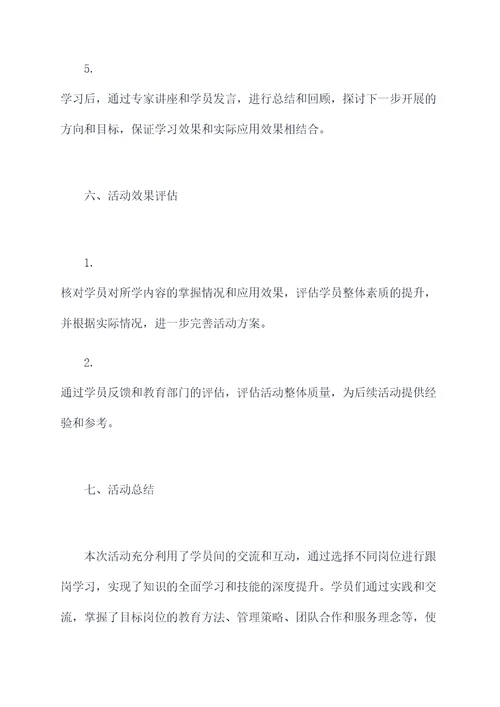 5.

学习后，通过专家讲座和学员发言，进行总结和回顾，探讨下一步开展的方向和目标，保证学习效果和实际应用效果相结合。

六、活动效果评估

1.

核对学员对所学内容的掌握情况和应用效果，评估学员整体素质的提升，并根据实际情况，进一步完善活动方案。

2.

通过学员反馈和教育部门的评估，评估活动整体质量，为后续活动提供经验和参考。

七、活动总结

本次活动充分利用了学员间的交流和互动，通过选择不同岗位进行跟岗学习，实现了知识的全面学习和技能的深度提升。学员们通过实践和交流，掌握了目标岗位的教育方法、管理策略、团队合作和服务理念等，使